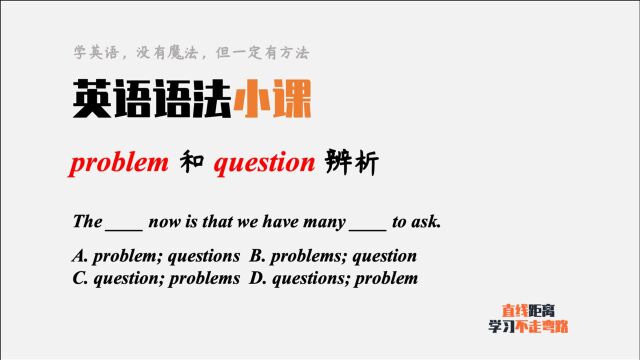 学英语，没有魔法，但一定有方法

英语语法小课

problem 和 question 辨析

The ____ now is that we have many ____ to ask.

A. problem; questions B. problems; question
C. question; problems D. questions; problem

直线距离
学习不走弯路